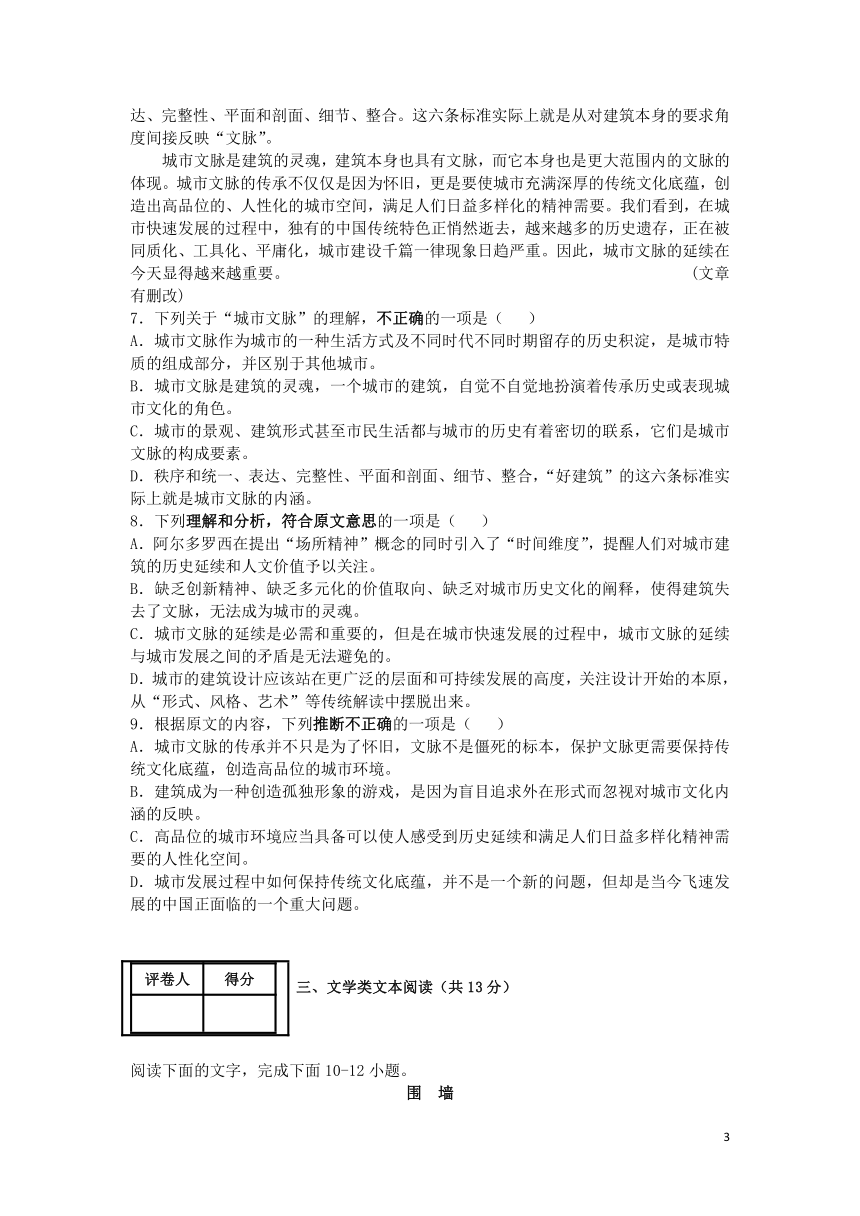 达、完整性、平面和剖面、细节、整合。这六条标准实际上就是从对建筑本身的要求角度间接反映“文脉”。

城市文脉是建筑的灵魂，建筑本身也具有文脉，而它本身也是更大范围内的文脉的体现。城市文脉的传承不仅仅是因为怀旧，更是要使城市充满深厚的传统文化底蕴，创造出高品位的、人性化的城市空间，满足人们日益多样化的精神需要。我们看到，在城市快速发展的过程中，独有的中国传统特色正悄然逝去，越来越多的历史遗存，正在被同质化、工具化、平庸化，城市建设千篇一律现象日趋严重。因此，城市文脉的延续在今天显得越来越重要。 (文章有删改)

7．下列关于“城市文脉”的理解，不正确的一项是（　　）
A．城市文脉作为城市的一种生活方式及不同时代不同时期留存的历史积淀，是城市特质的组成部分，并区别于其他城市。
B．城市文脉是建筑的灵魂，一个城市的建筑，自觉不自觉地扮演着传承历史或表现城市文化的角色。
C．城市的景观、建筑形式甚至市民生活都与城市的历史有着密切的联系，它们是城市文脉的构成要素。
D．秩序和统一、表达、完整性、平面和剖面、细节、整合，“好建筑”的这六条标准实际上就是城市文脉的内涵。
8．下列理解和分析，符合原文意思的一项是（　　）
A．阿尔多罗西在提出“场所精神”概念的同时引入了“时间维度”，提醒人们对城市建筑的历史延续和人文价值予以关注。
B．缺乏创新精神、缺乏多元化的价值取向、缺乏对城市历史文化的阐释，使得建筑失去了文脉，无法成为城市的灵魂。
C．城市文脉的延续是必需和重要的，但是在城市快速发展的过程中，城市文脉的延续与城市发展之间的矛盾是无法避免的。
D．城市的建筑设计应该站在更广泛的层面和可持续发展的高度，关注设计开始的本原，从“形式、风格、艺术”等传统解读中摆脱出来。
9．根据原文的内容，下列推断不正确的一项是（　　）
A．城市文脉的传承并不只是为了怀旧，文脉不是僵死的标本，保护文脉更需要保持传统文化底蕴，创造高品位的城市环境。
B．建筑成为一种创造孤独形象的游戏，是因为盲目追求外在形式而忽视对城市文化内涵的反映。
C．高品位的城市环境应当具备可以使人感受到历史延续和满足人们日益多样化精神需要的人性化空间。
D．城市发展过程中如何保持传统文化底蕴，并不是一个新的问题，但却是当今飞速发展的中国正面临的一个重大问题。

| 评卷人 | 得分 |
|---|---|
| | |

三、文学类文本阅读（共 13 分）

阅读下面的文字，完成下面 10-12 小题。

围　墙

3